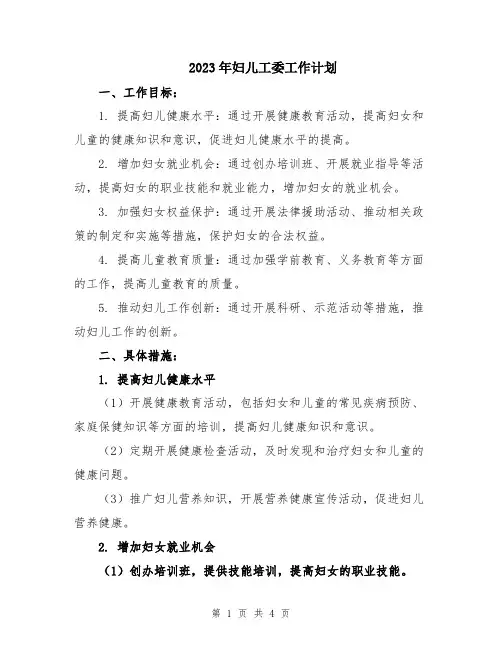 2023年妇儿工委工作计划

一、工作目标：

1. 提高妇儿健康水平：通过开展健康教育活动，提高妇女和儿童的健康知识和意识，促进妇儿健康水平的提高。

2. 增加妇女就业机会：通过创办培训班、开展就业指导等活动，提高妇女的职业技能和就业能力，增加妇女的就业机会。

3. 加强妇女权益保护：通过开展法律援助活动、推动相关政策的制定和实施等措施，保护妇女的合法权益。

4. 提高儿童教育质量：通过加强学前教育、义务教育等方面的工作，提高儿童教育的质量。

5. 推动妇儿工作创新：通过开展科研、示范活动等措施，推动妇儿工作的创新。

二、具体措施：

1. 提高妇儿健康水平

（1）开展健康教育活动，包括妇女和儿童的常见疾病预防、家庭保健知识等方面的培训，提高妇儿健康知识和意识。

（2）定期开展健康检查活动，及时发现和治疗妇女和儿童的健康问题。

（3）推广妇儿营养知识，开展营养健康宣传活动，促进妇儿营养健康。

2. 增加妇女就业机会

（1）创办培训班，提供技能培训，提高妇女的职业技能。

第 1 页 共 4 页